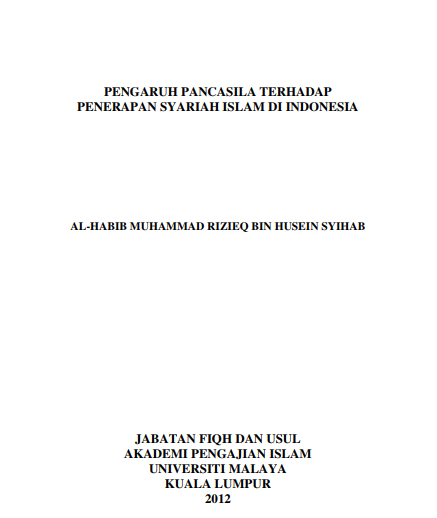 PENGARUH PANCASILA TERHADAP
PENERAPAN SYARIAH ISLAM DI INDONESIA

AL-HABIB MUHAMMAD RIZIEQ BIN HUSEIN SYIHAB

JABATAN FIQH DAN USUL
AKADEMI PENGAJIAN ISLAM
UNIVERSITI MALAYA
KUALA LUMPUR
2012